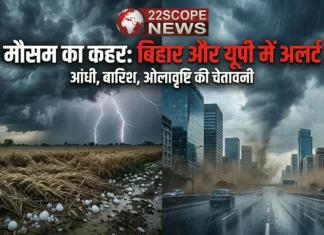 22SCOPE NEWS

मौसम का कहर: बिहार और यूपी में अलर्ट

आंधी, बारिश, ओलावृष्टि की चेतावनी